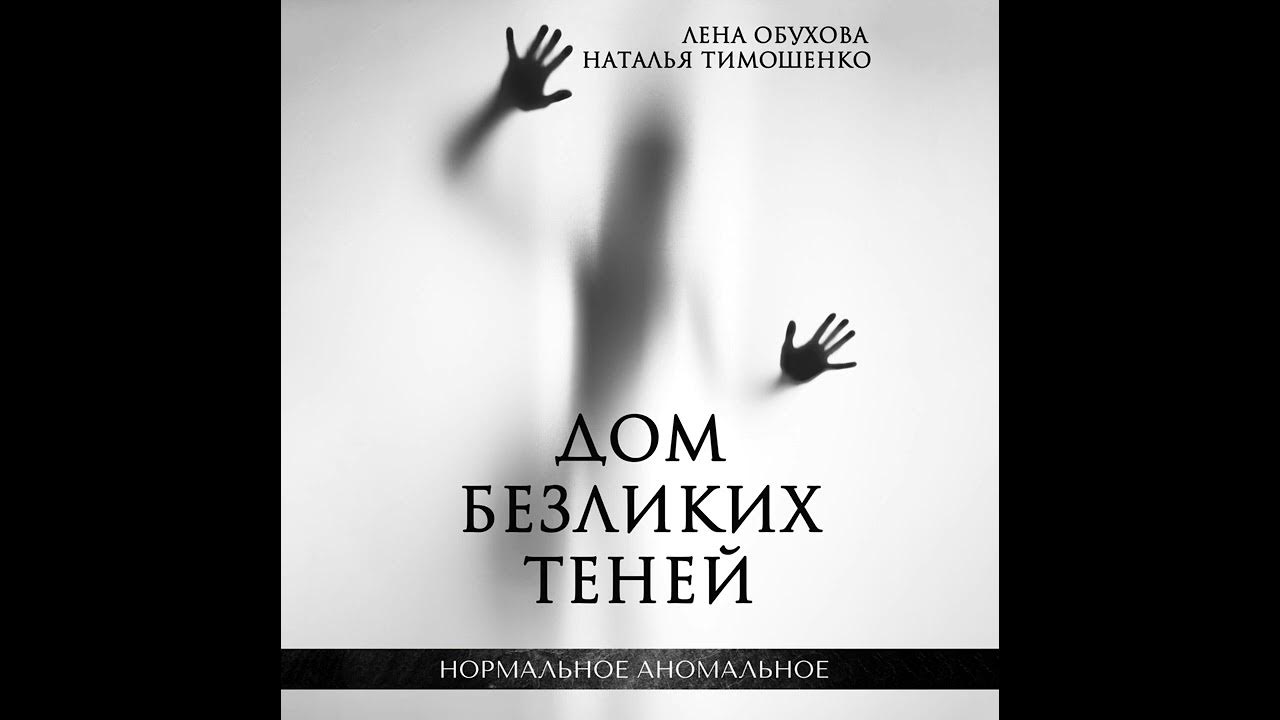 ЛЕНА ОБУХОВА
НАТАЛЬЯ ТИМОШЕНКО

ДОМ
БЕЗЛИКИХ
ТЕНЕЙ

НОРМАЛЬНОЕ АНОМАЛЬНОЕ